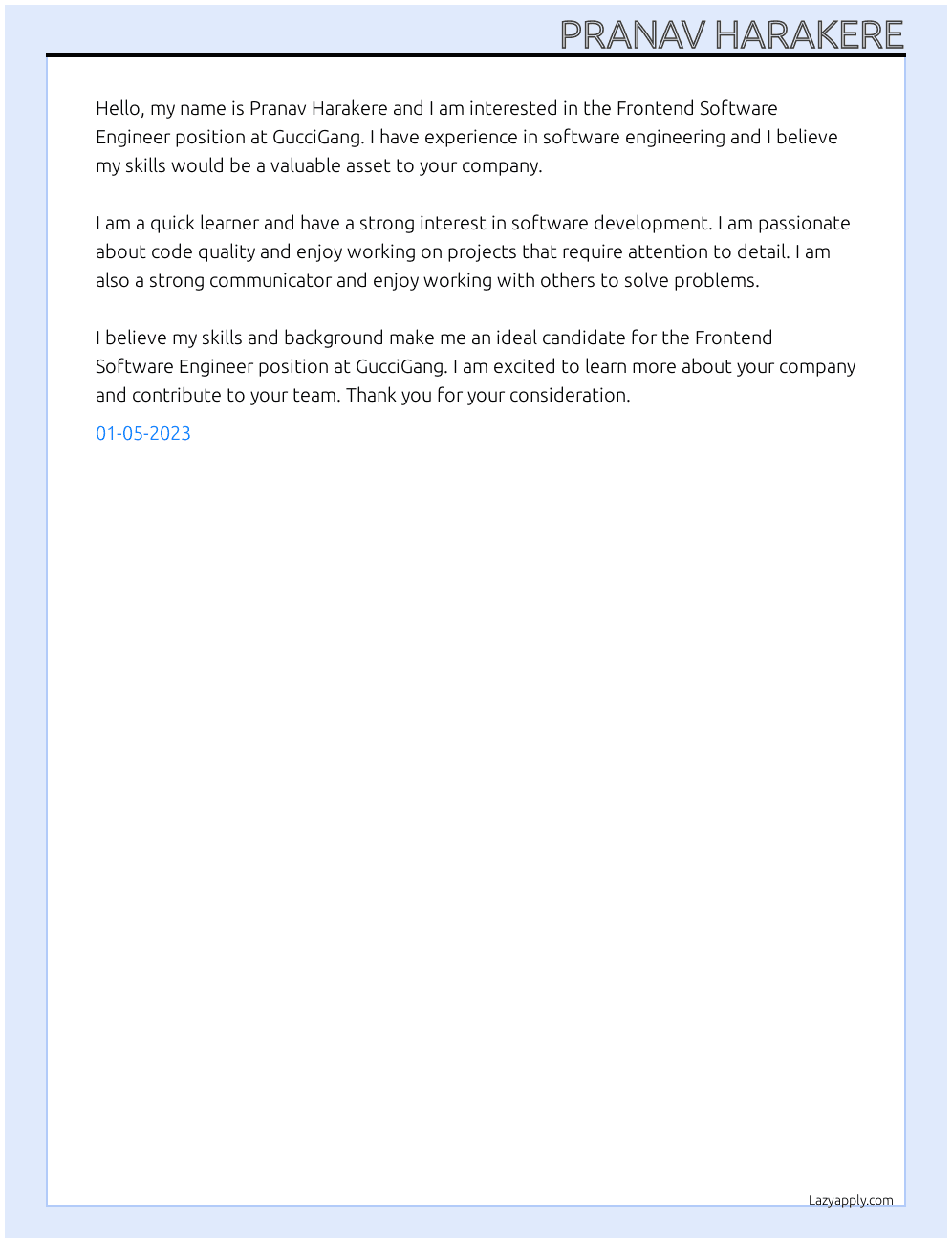 PRANAV HARAKERE

Hello, my name is Pranav Harakere and I am interested in the Frontend Software Engineer position at GucciGang. I have experience in software engineering and I believe my skills would be a valuable asset to your company.

I am a quick learner and have a strong interest in software development. I am passionate about code quality and enjoy working on projects that require attention to detail. I am also a strong communicator and enjoy working with others to solve problems.

I believe my skills and background make me an ideal candidate for the Frontend Software Engineer position at GucciGang. I am excited to learn more about your company and contribute to your team. Thank you for your consideration.

01-05-2023

Lazyapply.com